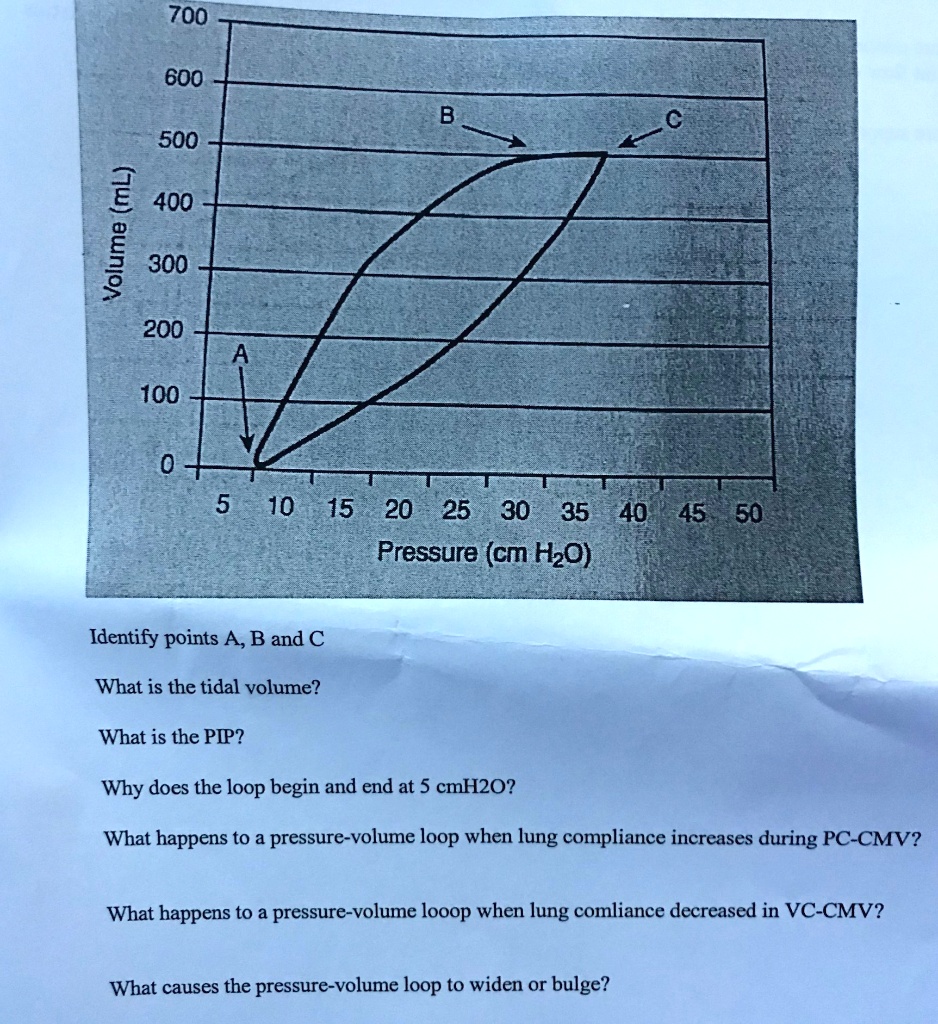 700
600
500
400
300
200
100
0
Volume (mL)
B
C
A
5 10 15 20 25 30 35 40 45 50
Pressure (cm $H_2O$)

Identify points A, B and C

What is the tidal volume?

What is the PIP?

Why does the loop begin and end at 5 cmH2O?

What happens to a pressure-volume loop when lung compliance increases during PC-CMV?

What happens to a pressure-volume looop when lung comliance decreased in VC-CMV?

What causes the pressure-volume loop to widen or bulge?